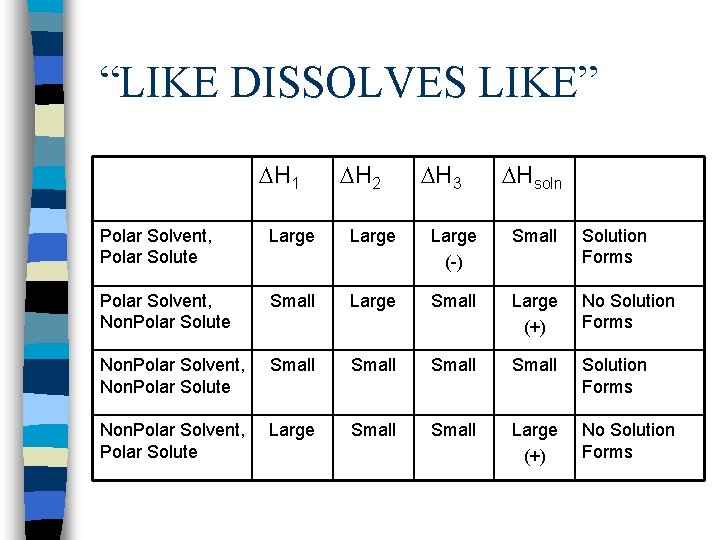 “LIKE DISSOLVES LIKE”

| | $\Delta H_1$ | $\Delta H_2$ | $\Delta H_3$ | $\Delta H_{soln}$ | |
|---|---|---|---|---|---|
| Polar Solvent, Polar Solute | Large | Large | Large (-) | Small | Solution Forms |
| Polar Solvent, NonPolar Solute | Small | Large | Small | Large (+) | No Solution Forms |
| NonPolar Solvent, NonPolar Solute | Small | Small | Small | Small | Solution Forms |
| NonPolar Solvent, Polar Solute | Large | Small | Small | Large (+) | No Solution Forms |